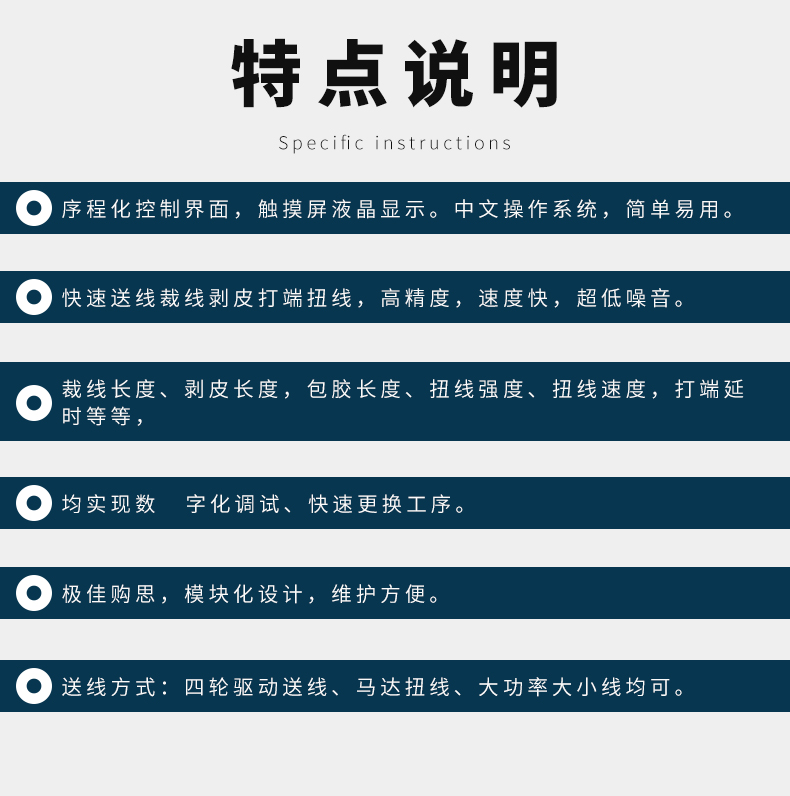 特点说明

Specific instructions

序程化控制界面，触摸屏液晶显示。中文操作系统，简单易用。

快速送线裁线剥皮打端扭线，高精度，速度快，超低噪音。

裁线长度、剥皮长度，包胶长度、扭线强度、扭线速度，打端延时等等，

均实现数　字化调试、快速更换工序。

极佳购思，模块化设计，维护方便。

送线方式：四轮驱动送线、马达扭线、大功率大小线均可。